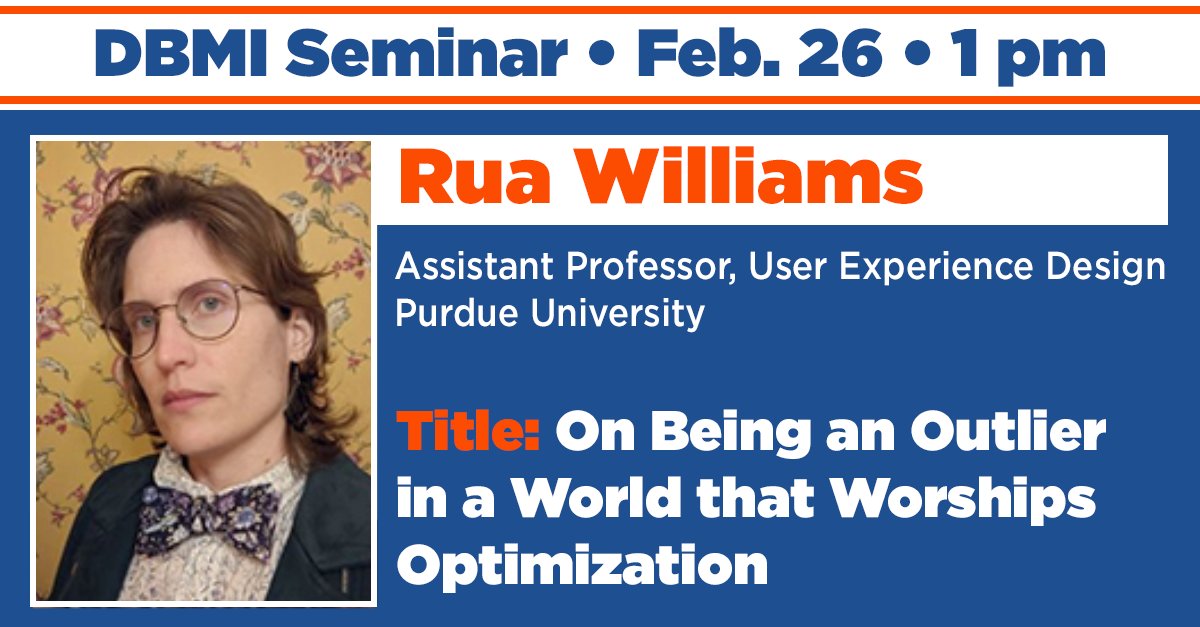 DBMI Seminar • Feb. 26 • 1 pm

Rua Williams

Assistant Professor, User Experience Design
Purdue University

Title: On Being an Outlier in a World that Worships Optimization